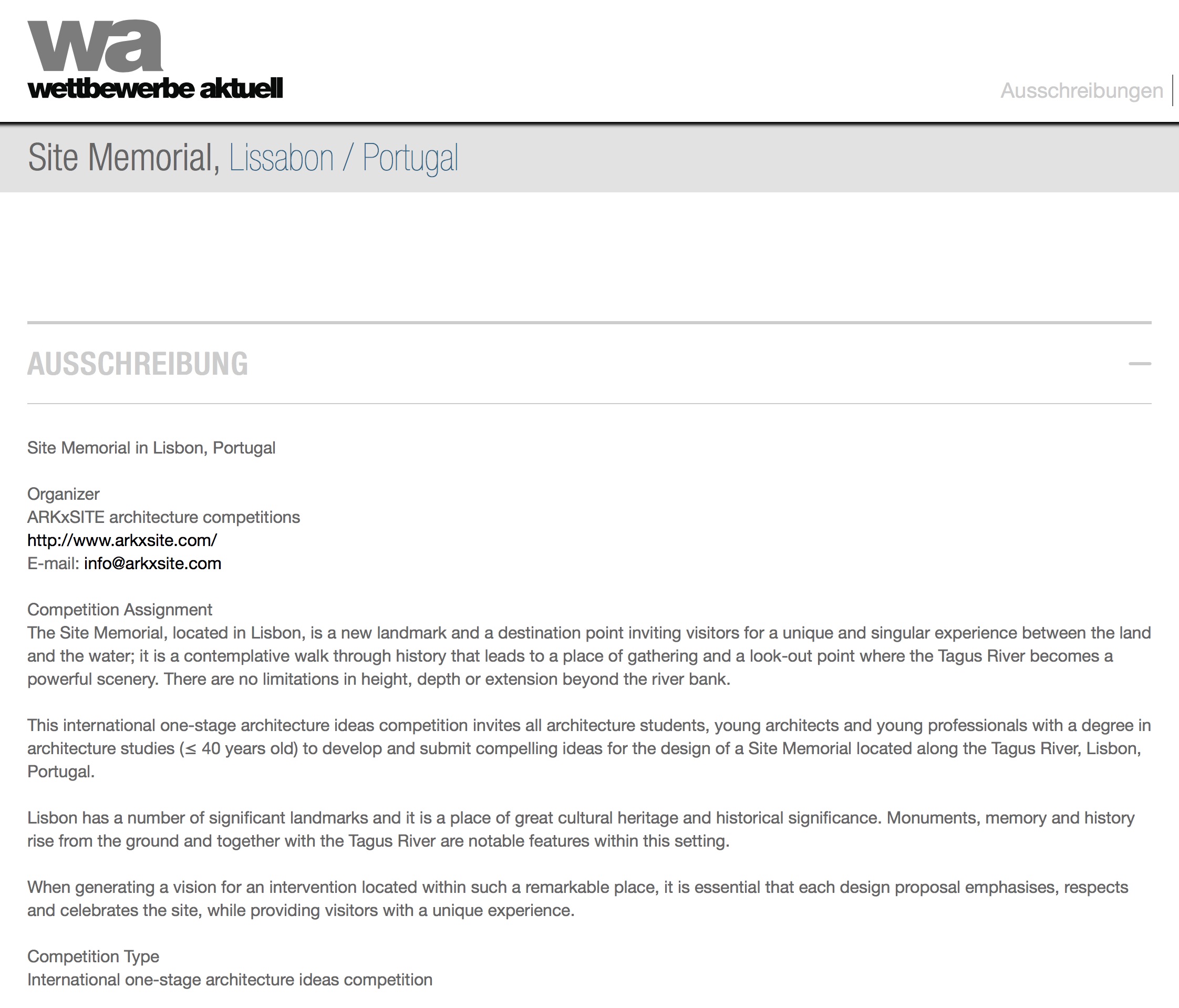 wa
wettbewerbe aktuell

Ausschreibungen

Site Memorial, Lissabon / Portugal

AUSSCHREIBUNG

Site Memorial in Lisbon, Portugal

Organizer
ARKxSITE architecture competitions
http://www.arkxsite.com/
E-mail: info@arkxsite.com

Competition Assignment
The Site Memorial, located in Lisbon, is a new landmark and a destination point inviting visitors for a unique and singular experience between the land and the water; it is a contemplative walk through history that leads to a place of gathering and a look-out point where the Tagus River becomes a powerful scenery. There are no limitations in height, depth or extension beyond the river bank.

This international one-stage architecture ideas competition invites all architecture students, young architects and young professionals with a degree in architecture studies (≤ 40 years old) to develop and submit compelling ideas for the design of a Site Memorial located along the Tagus River, Lisbon, Portugal.

Lisbon has a number of significant landmarks and it is a place of great cultural heritage and historical significance. Monuments, memory and history rise from the ground and together with the Tagus River are notable features within this setting.

When generating a vision for an intervention located within such a remarkable place, it is essential that each design proposal emphasises, respects and celebrates the site, while providing visitors with a unique experience.

Competition Type
International one-stage architecture ideas competition